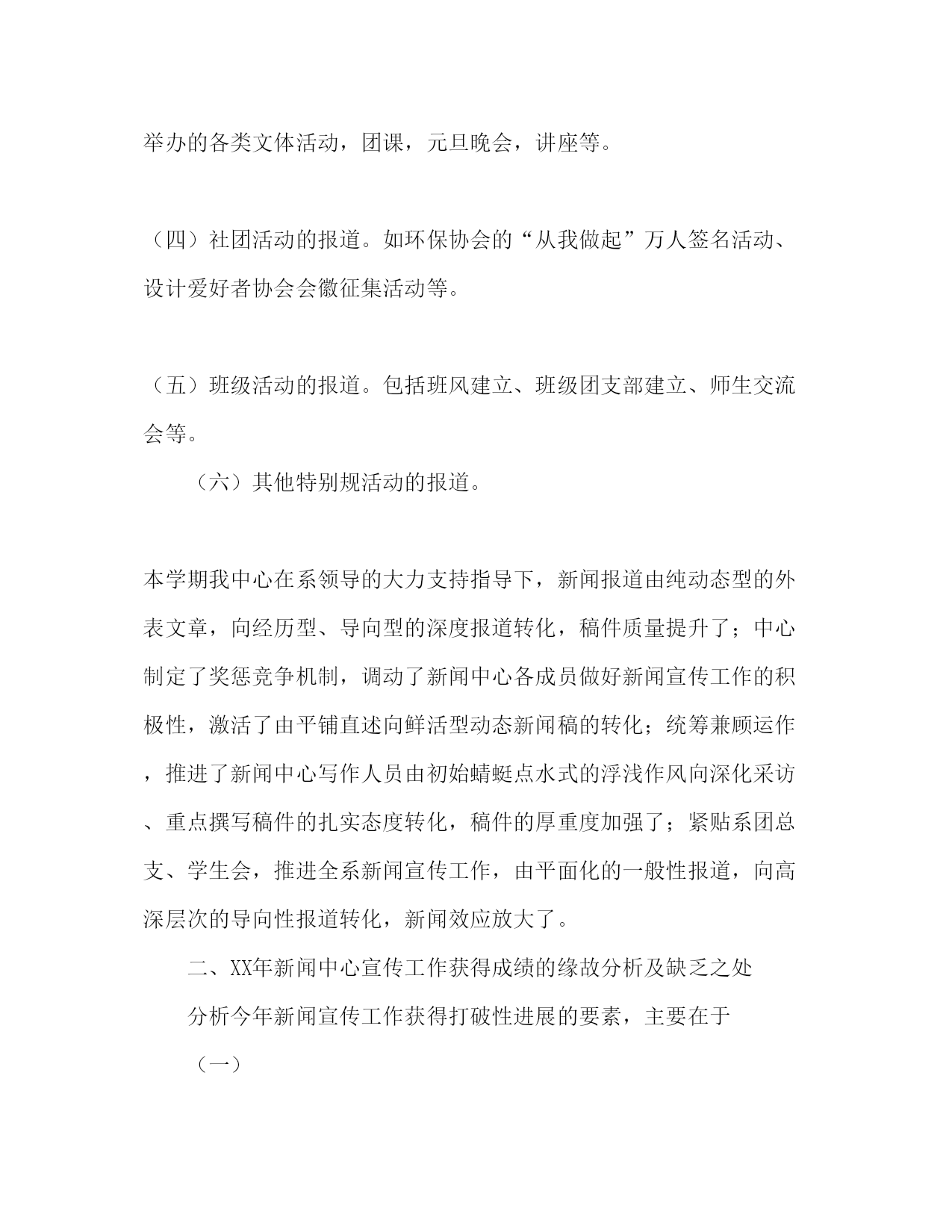 举办的各类文体活动，团课，元旦晚会，讲座等。

（四）社团活动的报道。如环保协会的“从我做起”万人签名活动、设计爱好者协会会徽征集活动等。

（五）班级活动的报道。包括班风建立、班级团支部建立、师生交流会等。

（六）其他特别规活动的报道。

本学期我中心在系领导的大力支持指导下，新闻报道由纯动态型的外表文章，向经历型、导向型的深度报道转化，稿件质量提升了；中心制定了奖惩竞争机制，调动了新闻中心各成员做好新闻宣传工作的积极性，激活了由平铺直述向鲜活型动态新闻稿的转化；统筹兼顾运作，推进了新闻中心写作人员由初始蜻蜓点水式的浮浅作风向深化采访、重点撰写稿件的扎实态度转化，稿件的厚重度加强了；紧贴系团总支、学生会，推进全系新闻宣传工作，由平面化的一般性报道，向高深层次的导向性报道转化，新闻效应放大了。

二、XX年新闻中心宣传工作获得成绩的缘故分析及缺乏之处

分析今年新闻宣传工作获得打破性进展的要素，主要在于

（一）